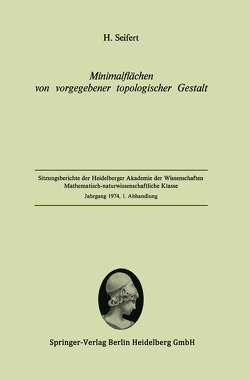 H. Seifert

Minimalflächen von vorgegebener topologischer Gestalt

Sitzungsberichte der Heidelberger Akademie der Wissenschaften
Mathematisch-naturwissenschaftliche Klasse
Jahrgang 1974, 1. Abhandlung

Springer-Verlag Berlin Heidelberg GmbH